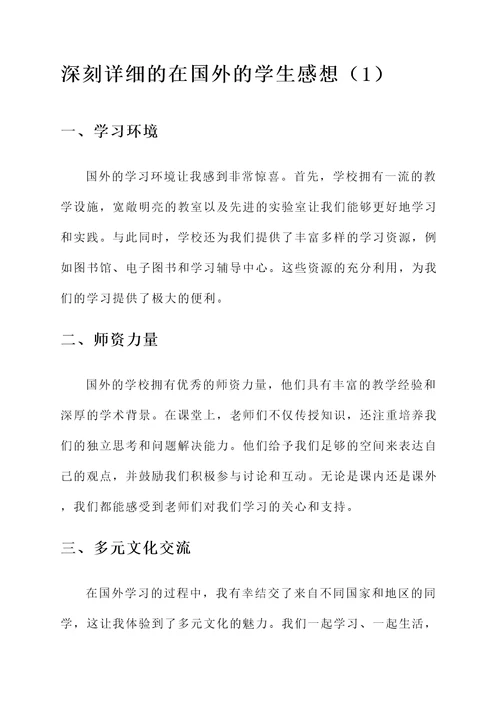 深刻详细的在国外的学生感想（1）

一、学习环境

国外的学习环境让我感到非常惊喜。首先，学校拥有一流的教学设施，宽敞明亮的教室以及先进的实验室让我们能够更好地学习和实践。与此同时，学校还为我们提供了丰富多样的学习资源，例如图书馆、电子图书和学习辅导中心。这些资源的充分利用，为我们的学习提供了极大的便利。

二、师资力量

国外的学校拥有优秀的师资力量，他们具有丰富的教学经验和深厚的学术背景。在课堂上，老师们不仅传授知识，还注重培养我们的独立思考和问题解决能力。他们给予我们足够的空间来表达自己的观点，并鼓励我们积极参与讨论和互动。无论是课内还是课外，我们都能感受到老师们对我们学习的关心和支持。

三、多元文化交流

在国外学习的过程中，我有幸结交了来自不同国家和地区的同学，这让我体验到了多元文化的魅力。我们一起学习、一起生活，